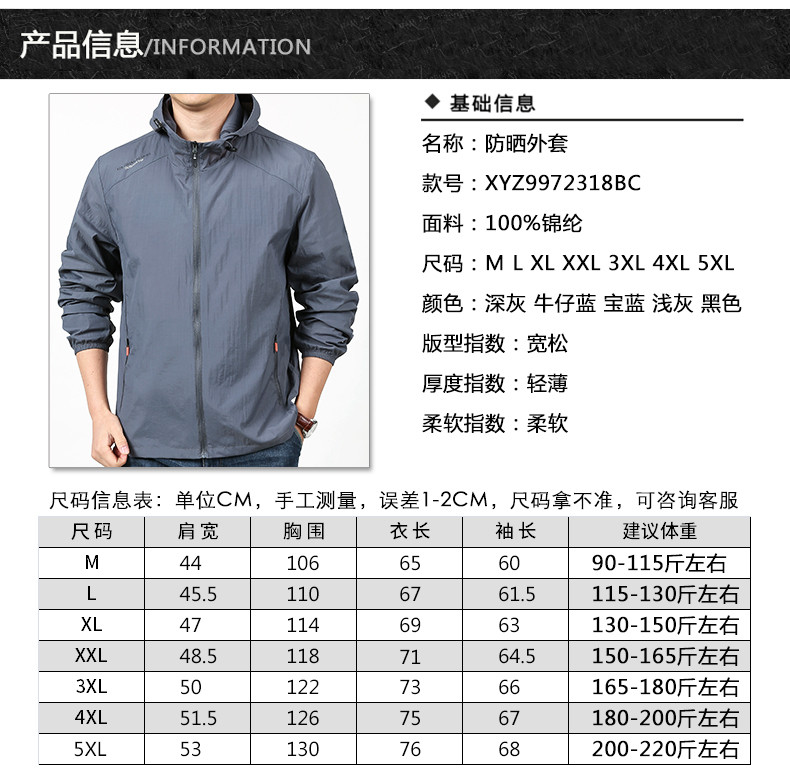 产品信息/INFORMATION

◆ 基础信息

名称：防晒外套

款号：XYZ9972318BC

面料：100%锦纶

尺码：M L XL XXL 3XL 4XL 5XL

颜色：深灰 牛仔蓝 宝蓝 浅灰 黑色

版型指数：宽松

厚度指数：轻薄

柔软指数：柔软

尺码信息表：单位CM，手工测量，误差1-2CM，尺码拿不准，可咨询客服

| 尺码 | 肩宽 | 胸围 | 衣长 | 袖长 | 建议体重 |
|---|---|---|---|---|---|
| M | 44 | 106 | 65 | 60 | 90-115斤左右 |
| L | 45.5 | 110 | 67 | 61.5 | 115-130斤左右 |
| XL | 47 | 114 | 69 | 63 | 130-150斤左右 |
| XXL | 48.5 | 118 | 71 | 64.5 | 150-165斤左右 |
| 3XL | 50 | 122 | 73 | 66 | 165-180斤左右 |
| 4XL | 51.5 | 126 | 75 | 67 | 180-200斤左右 |
| 5XL | 53 | 130 | 76 | 68 | 200-220斤左右 |